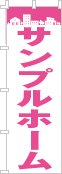 サンプルホーム